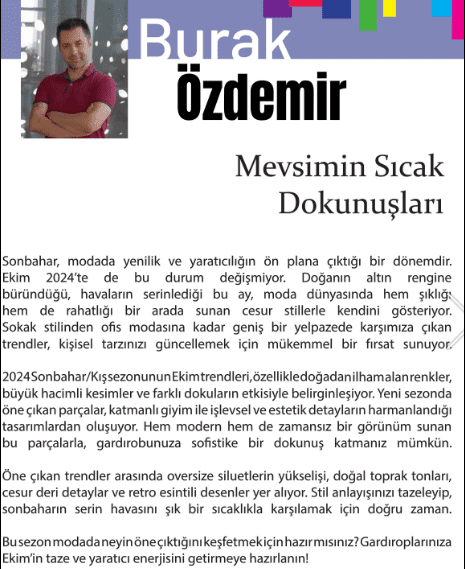 Burak
Özdemir

Mevsimin Sıcak Dokunuşları

Sonbahar, modada yenilik ve yaratıcılığın ön plana çıktığı bir dönemdir. Ekim 2024'te de bu durum değişmiyor. Doğanın altın rengine büründüğü, havaların serinlediği bu ay, moda dünyasında hem şıklığı hem de rahatlığı bir arada sunan cesur stillerle kendini gösteriyor. Sokak stilinden ofis modasına kadar geniş bir yelpazede karşımıza çıkan trendler, kişisel tarzınızı güncellemek için mükemmel bir fırsat sunuyor.

2024 Sonbahar/Kış sezonunun Ekim trendleri, özellikle doğadan ilham alan renkler, büyük hacimli kesimler ve farklı dokuların etkisiyle belirginleşiyor. Yeni sezonda öne çıkan parçalar, katmanlı giyim ile işlevsel ve estetik detayların harmanlandığı tasarımlardan oluşuyor. Hem modern hem de zamansız bir görünüm sunan bu parçalarla, gardırobunuza sofistike bir dokunuş katmanız mümkün.

Öne çıkan trendler arasında oversize siluetlerin yükselişi, doğal toprak tonları, cesur deri detaylar ve retro esintili desenler yer alıyor. Stil anlayışınızı tazeleyip, sonbaharın serin havasını şık bir sıcaklıkla karşılamak için doğru zaman.

Bu sezon modada neyin öne çıktığını keşfetmek için hazır mısınız? Gardıroplarınıza Ekim'in taze ve yaratıcı enerjisini getirmeye hazırlanın!